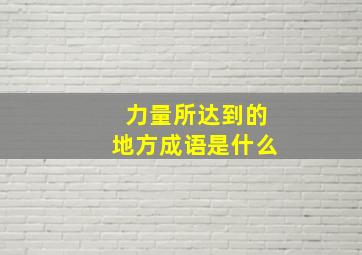 力量所达到的
地方成语是什么